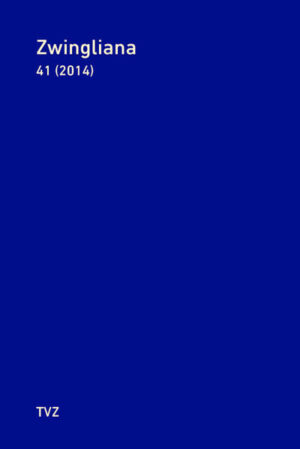 Zwingliana
41 (2014)

TVZ